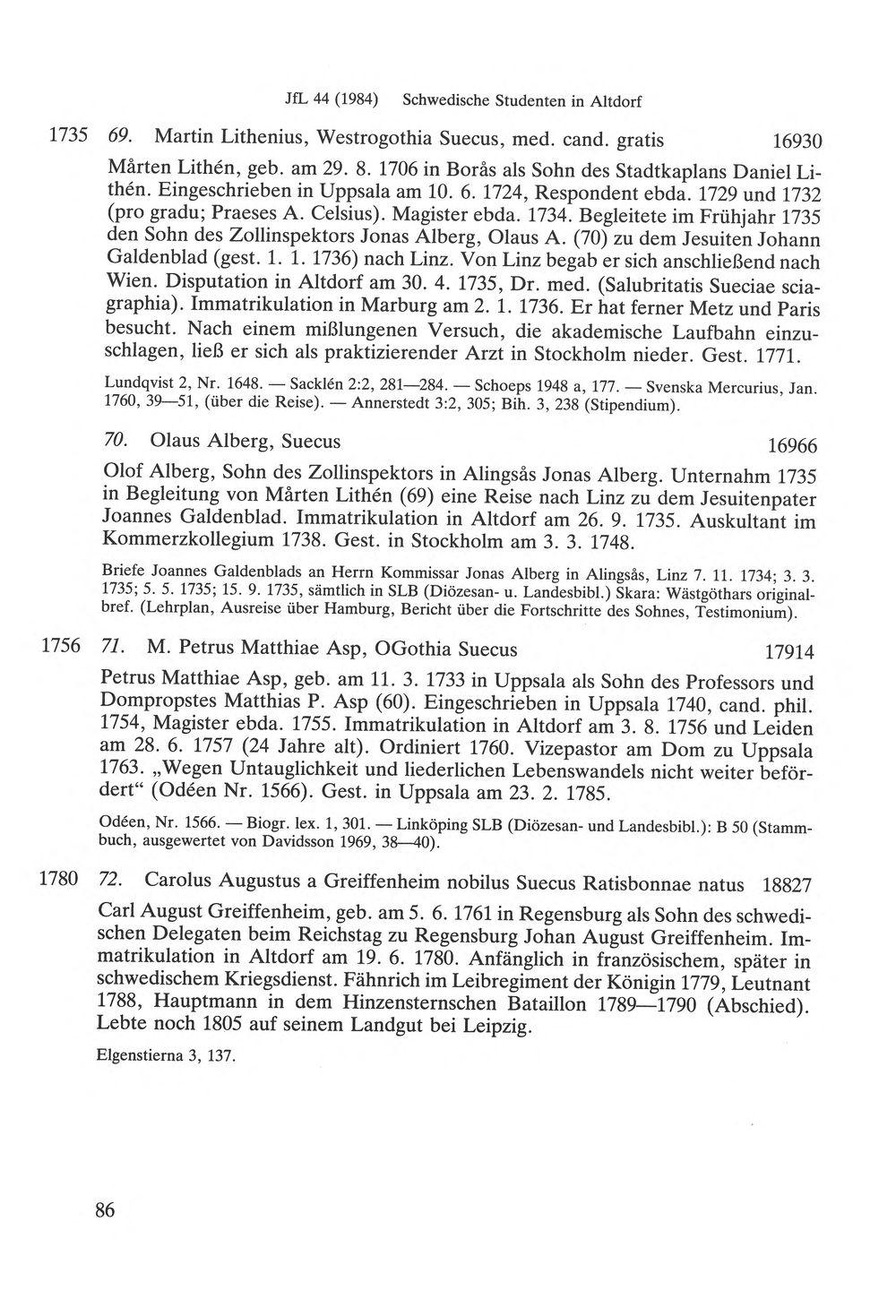 JfL 44 (1984) Schwedische Studenten in Altdorf

1735 69. Martin Lithenius, Westrogothia Suecus, med. cand. gratis 16930

Mårten Lithén, geb. am 29. 8. 1706 in Borås als Sohn des Stadtkaplans Daniel Lithén. Eingeschrieben in Uppsala am 10. 6. 1724, Respondent ebda. 1729 und 1732 (pro gradu; Praeses A. Celsius). Magister ebda. 1734. Begleitete im Frühjahr 1735 den Sohn des Zollinspektors Jonas Alberg, Olaus A. (70) zu dem Jesuiten Johann Galdenblad (gest. 1. 1. 1736) nach Linz. Von Linz begab er sich anschließend nach Wien. Disputation in Altdorf am 30. 4. 1735, Dr. med. (Salubritatis Sueciae sciagraphia). Immatrikulation in Marburg am 2. 1. 1736. Er hat ferner Metz und Paris besucht. Nach einem mißlungenen Versuch, die akademische Laufbahn einzuschlagen, ließ er sich als praktizierender Arzt in Stockholm nieder. Gest. 1771.

Lundqvist 2, Nr. 1648. — Sacklén 2:2, 281—284. — Schoeps 1948 a, 177. — Svenska Mercurius, Jan. 1760, 39—51, (über die Reise). — Annerstedt 3:2, 305; Bih. 3, 238 (Stipendium).

70. Olaus Alberg, Suecus 16966

Olof Alberg, Sohn des Zollinspektors in Alingsås Jonas Alberg. Unternahm 1735 in Begleitung von Mårten Lithén (69) eine Reise nach Linz zu dem Jesuitenpater Joannes Galdenblad. Immatrikulation in Altdorf am 26. 9. 1735. Auskultant im Kommerzkollegium 1738. Gest. in Stockholm am 3. 3. 1748.

Briefe Joannes Galdenblads an Herrn Kommissar Jonas Alberg in Alingsås, Linz 7. 11. 1734; 3. 3. 1735; 5. 5. 1735; 15. 9. 1735, sämtlich in SLB (Diözesan- u. Landesbibl.) Skara: Wästgöthars originalbref. (Lehrplan, Ausreise über Hamburg, Bericht über die Fortschritte des Sohnes, Testimonium).

1756 71. M. Petrus Matthiae Asp, OGothia Suecus 17914

Petrus Matthiae Asp, geb. am 11. 3. 1733 in Uppsala als Sohn des Professors und Dompropstes Matthias P. Asp (60). Eingeschrieben in Uppsala 1740, cand. phil. 1754, Magister ebda. 1755. Immatrikulation in Altdorf am 3. 8. 1756 und Leiden am 28. 6. 1757 (24 Jahre alt). Ordiniert 1760. Vizepastor am Dom zu Uppsala 1763. „Wegen Untauglichkeit und liederlichen Lebenswandels nicht weiter befördert“ (Odéen Nr. 1566). Gest. in Uppsala am 23. 2. 1785.

Odéen, Nr. 1566. — Biogr. lex. 1, 301. — Linköping SLB (Diözesan- und Landesbibl.): B 50 (Stammbuch, ausgewertet von Davidsson 1969, 38—40).

1780 72. Carolus Augustus a Greiffenheim nobilus Suecus Ratisbonnae natus 18827

Carl August Greiffenheim, geb. am 5. 6. 1761 in Regensburg als Sohn des schwedischen Delegaten beim Reichstag zu Regensburg Johan August Greiffenheim. Immatrikulation in Altdorf am 19. 6. 1780. Anfänglich in französischem, später in schwedischem Kriegsdienst. Fähnrich im Leibregiment der Königin 1779, Leutnant 1788, Hauptmann in dem Hinzensternschen Bataillon 1789—1790 (Abschied). Lebte noch 1805 auf seinem Landgut bei Leipzig.

Elgenstierna 3, 137.

86